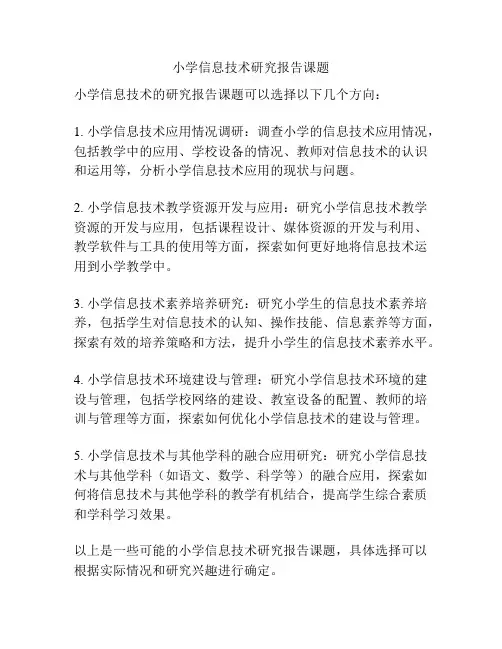 小学信息技术研究报告课题

小学信息技术的研究报告课题可以选择以下几个方向：

1. 小学信息技术应用情况调研：调查小学的信息技术应用情况，包括教学中的应用、学校设备的情况、教师对信息技术的认识和运用等，分析小学信息技术应用的现状与问题。

2. 小学信息技术教学资源开发与应用：研究小学信息技术教学资源的开发与应用，包括课程设计、媒体资源的开发与利用、教学软件与工具的使用等方面，探索如何更好地将信息技术运用到小学教学中。

3. 小学信息技术素养培养研究：研究小学生的信息技术素养培养，包括学生对信息技术的认知、操作技能、信息素养等方面，探索有效的培养策略和方法，提升小学生的信息技术素养水平。

4. 小学信息技术环境建设与管理：研究小学信息技术环境的建设与管理，包括学校网络的建设、教室设备的配置、教师的培训与管理等方面，探索如何优化小学信息技术的建设与管理。

5. 小学信息技术与其他学科的融合应用研究：研究小学信息技术与其他学科（如语文、数学、科学等）的融合应用，探索如何将信息技术与其他学科的教学有机结合，提高学生综合素质和学科学习效果。

以上是一些可能的小学信息技术研究报告课题，具体选择可以根据实际情况和研究兴趣进行确定。